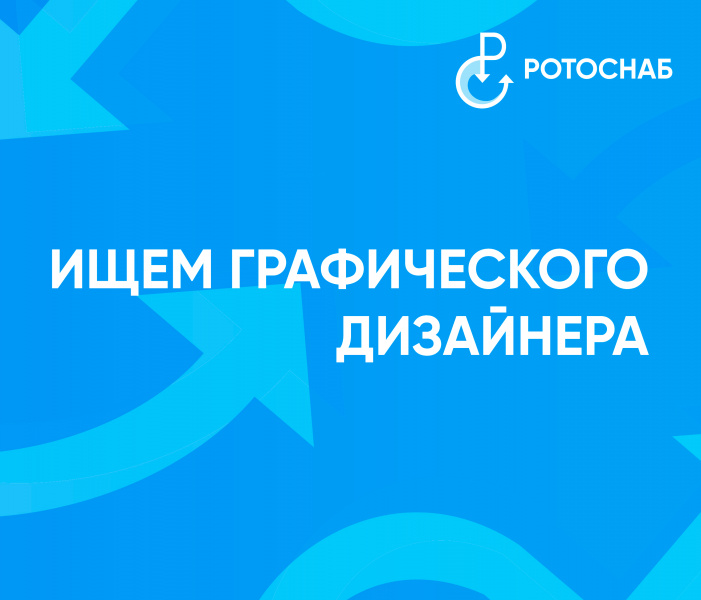 РОТОСНАБ

ИЩЕМ ГРАФИЧЕСКОГО ДИЗАЙНЕРА